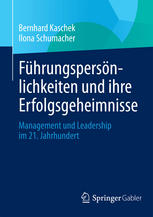 Bernhard Kaschek
Ilona Schumacher

Führungspersönlichkeiten und ihre Erfolgsgeheimnisse

Management und Leadership im 21. Jahrhundert

Springer Gabler